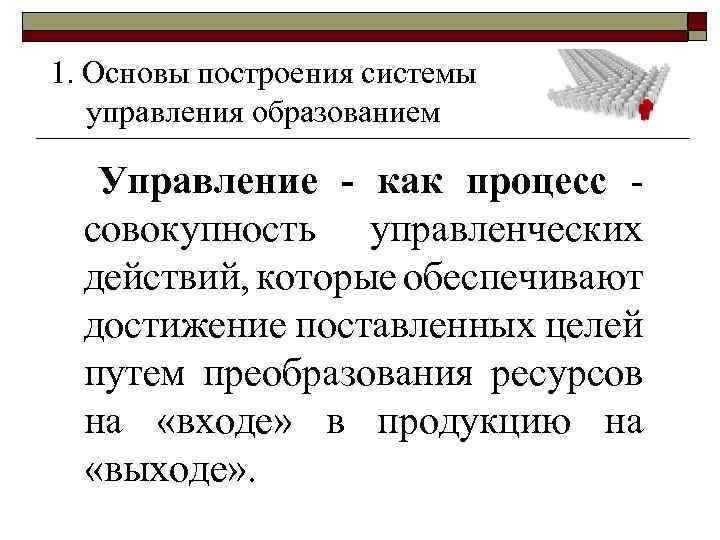 1. Основы построения системы управления образованием

Управление - как процесс - совокупность управленческих действий, которые обеспечивают достижение поставленных целей путем преобразования ресурсов на «входе» в продукцию на «выходе».